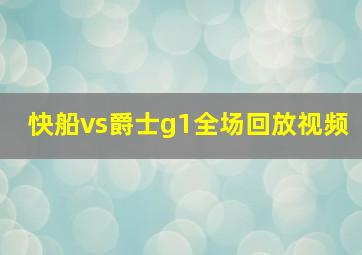 快船vs爵士g1全场回放视频